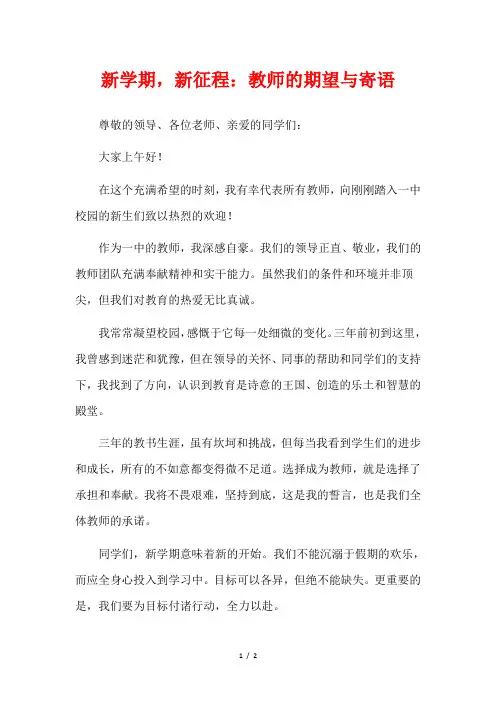 新学期，新征程：教师的期望与寄语

尊敬的领导、各位老师、亲爱的同学们：

大家上午好！

在这个充满希望的时刻，我有幸代表所有教师，向刚刚踏入一中校园的新生们致以热烈的欢迎！

作为一中的教师，我深感自豪。我们的领导正直、敬业，我们的教师团队充满奉献精神和实干能力。虽然我们的条件和环境并非顶尖，但我们对教育的热爱无比真诚。

我常常凝望校园，感慨于它每一处细微的变化。三年前初到这里，我曾感到迷茫和犹豫，但在领导的关怀、同事的帮助和同学们的支持下，我找到了方向，认识到教育是诗意的王国、创造的乐土和智慧的殿堂。

三年的教书生涯，虽有坎坷和挑战，但每当我看到学生们的进步和成长，所有的不如意都变得微不足道。选择成为教师，就是选择了承担和奉献。我将不畏艰难，坚持到底，这是我的誓言，也是我们全体教师的承诺。

同学们，新学期意味着新的开始。我们不能沉溺于假期的欢乐，而应全身心投入到学习中。目标可以各异，但绝不能缺失。更重要的是，我们要为目标付诸行动，全力以赴。

1 / 2